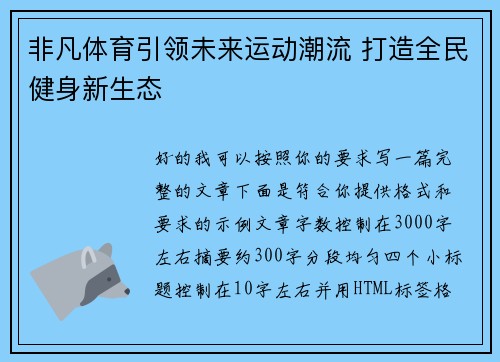 非凡体育引领未来运动潮流 打造全民健身新生态

好的我可以按照你的要求写一篇完整的文章下面是符合你提供格式和要求的示例文章字数控制在3000字左右摘要约300字分段均匀四个小标题控制在10字左右并用HTML标签格